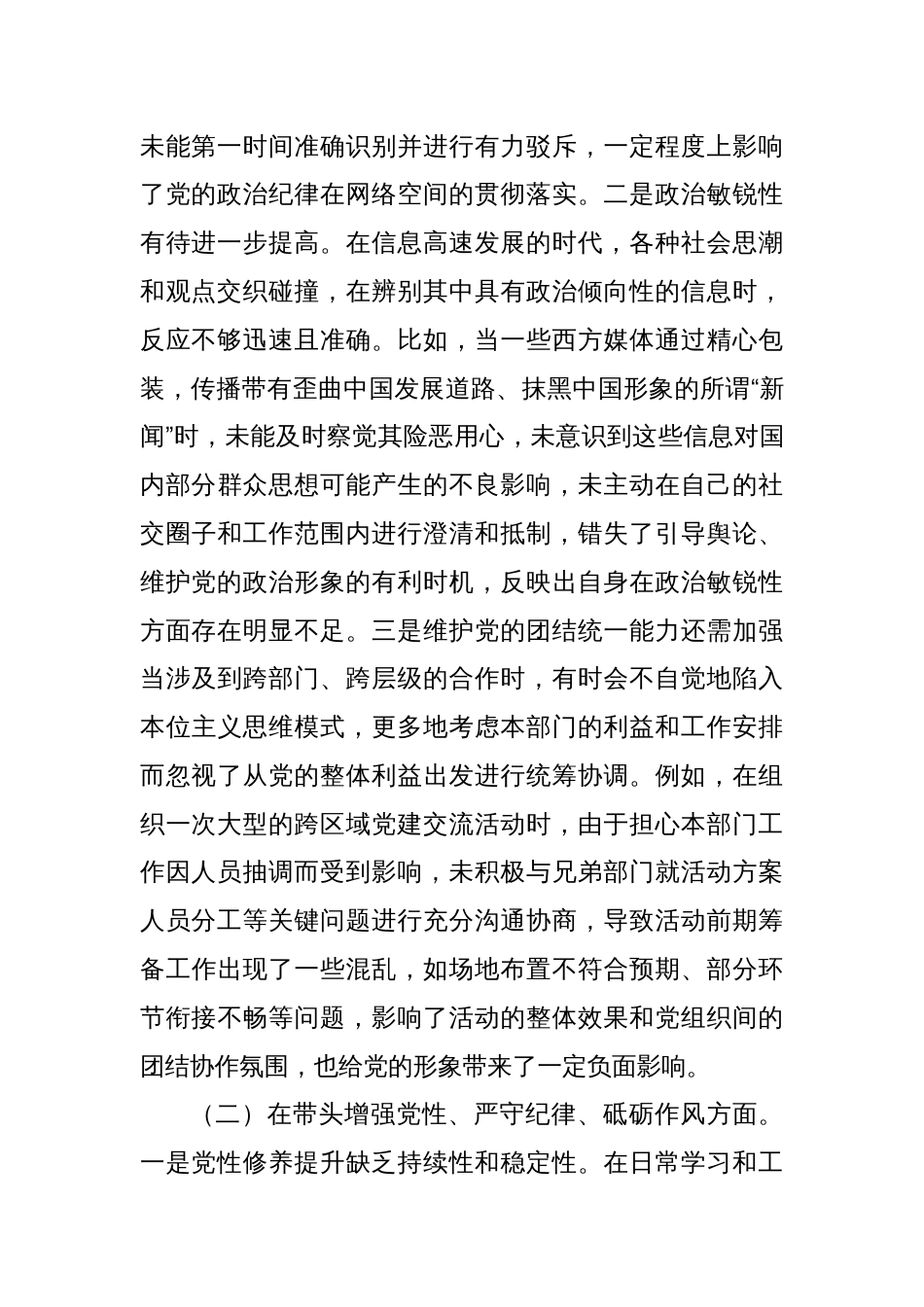 未能第一时间准确识别并进行有力驳斥，一定程度上影响了党的政治纪律在网络空间的贯彻落实。二是政治敏锐性有待进一步提高。在信息高速发展的时代，各种社会思潮和观点交织碰撞，在辨别其中具有政治倾向性的信息时，反应不够迅速且准确。比如，当一些西方媒体通过精心包装，传播带有歪曲中国发展道路、抹黑中国形象的所谓“新闻”时，未能及时察觉其险恶用心，未意识到这些信息对国内部分群众思想可能产生的不良影响，未主动在自己的社交圈子和工作范围内进行澄清和抵制，错失了引导舆论、维护党的政治形象的有利时机，反映出自身在政治敏锐性方面存在明显不足。三是维护党的团结统一能力还需加强当涉及到跨部门、跨层级的合作时，有时会不自觉地陷入本位主义思维模式，更多地考虑本部门的利益和工作安排而忽视了从党的整体利益出发进行统筹协调。例如，在组织一次大型的跨区域党建交流活动时，由于担心本部门工作因人员抽调而受到影响，未积极与兄弟部门就活动方案人员分工等关键问题进行充分沟通协商，导致活动前期筹备工作出现了一些混乱，如场地布置不符合预期、部分环节衔接不畅等问题，影响了活动的整体效果和党组织间的团结协作氛围，也给党的形象带来了一定负面影响。

（二）在带头增强党性、严守纪律、砥砺作风方面。一是党性修养提升缺乏持续性和稳定性。在日常学习和工